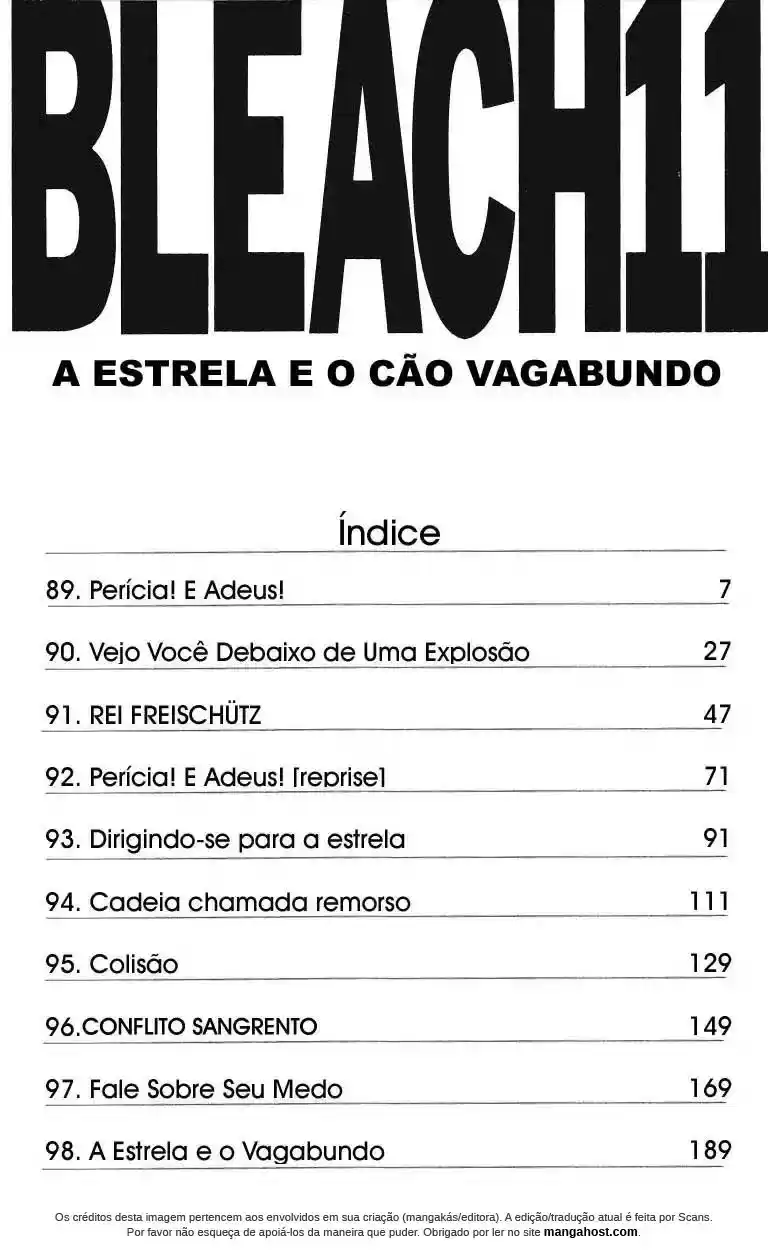 BLEACH11

A ESTRELA E O CÃO VAGABUNDO

Índice

| | |
|---|---|
| 89. Perícia! E Adeus! | 7 |
| 90. Vejo Você Debaixo de Uma Explosão | 27 |
| 91. REI FREISCHÜTZ | 47 |
| 92. Perícia! E Adeus! [reprise] | 71 |
| 93. Dirigindo-se para a estrela | 91 |
| 94. Cadeia chamada remorso | 111 |
| 95. Colisão | 129 |
| 96.CONFLITO SANGRENTO | 149 |
| 97. Fale Sobre Seu Medo | 169 |
| 98. A Estrela e o Vagabundo | 189 |

Os créditos desta imagem pertencem aos envolvidos em sua criação (mangakás/editora). A edição/tradução atual é feita por Scans. Por favor não esqueça de apoiá-los da maneira que puder. Obrigado por ler no site mangahost.com.